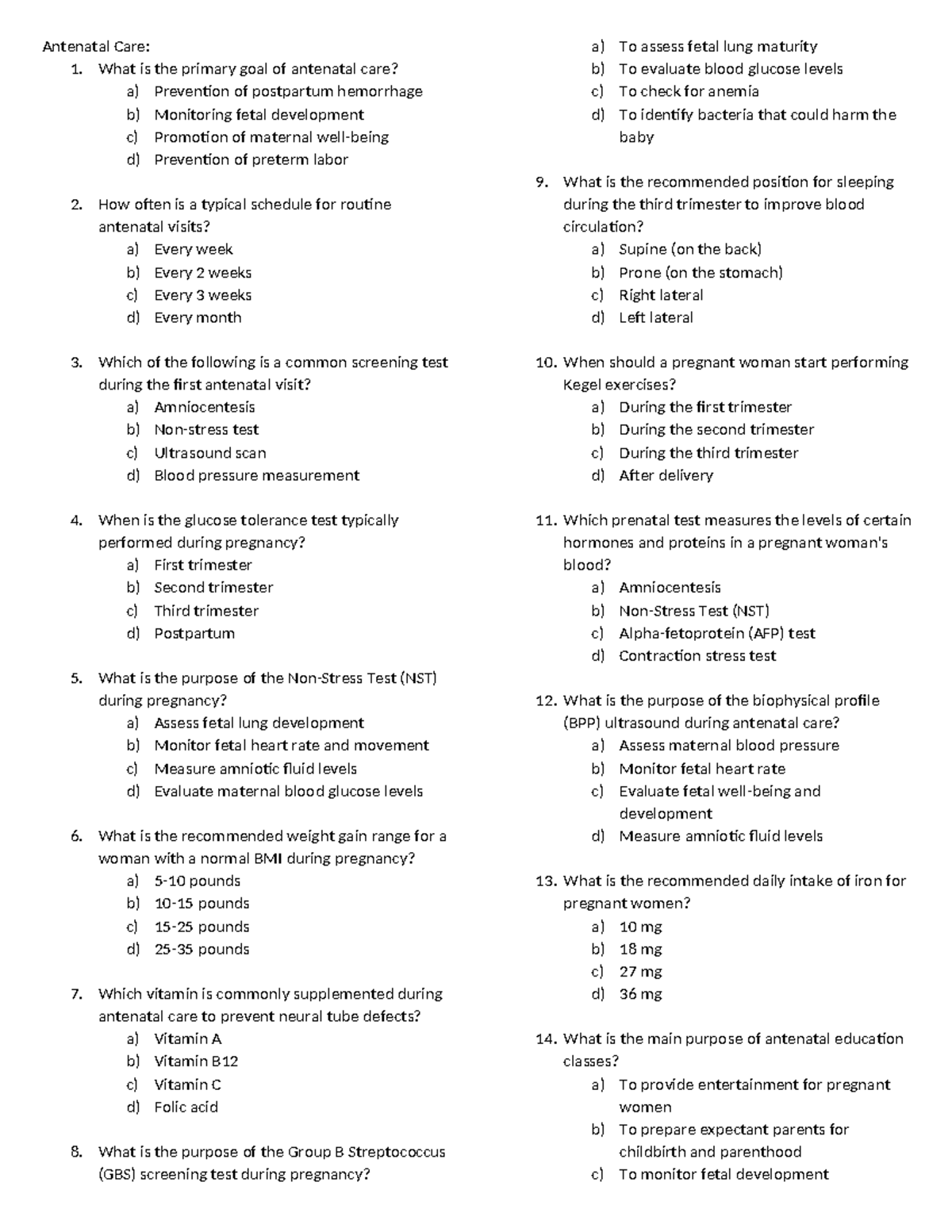 Antenatal Care:
1. What is the primary goal of antenatal care?
a) Prevention of postpartum hemorrhage
b) Monitoring fetal development
c) Promotion of maternal well-being
d) Prevention of preterm labor

2. How often is a typical schedule for routine antenatal visits?
a) Every week
b) Every 2 weeks
c) Every 3 weeks
d) Every month

3. Which of the following is a common screening test during the first antenatal visit?
a) Amniocentesis
b) Non-stress test
c) Ultrasound scan
d) Blood pressure measurement

4. When is the glucose tolerance test typically performed during pregnancy?
a) First trimester
b) Second trimester
c) Third trimester
d) Postpartum

5. What is the purpose of the Non-Stress Test (NST) during pregnancy?
a) Assess fetal lung development
b) Monitor fetal heart rate and movement
c) Measure amniotic fluid levels
d) Evaluate maternal blood glucose levels

6. What is the recommended weight gain range for a woman with a normal BMI during pregnancy?
a) 5-10 pounds
b) 10-15 pounds
c) 15-25 pounds
d) 25-35 pounds

7. Which vitamin is commonly supplemented during antenatal care to prevent neural tube defects?
a) Vitamin A
b) Vitamin B12
c) Vitamin C
d) Folic acid

8. What is the purpose of the Group B Streptococcus (GBS) screening test during pregnancy?
a) To assess fetal lung maturity
b) To evaluate blood glucose levels
c) To check for anemia
d) To identify bacteria that could harm the baby

9. What is the recommended position for sleeping during the third trimester to improve blood circulation?
a) Supine (on the back)
b) Prone (on the stomach)
c) Right lateral
d) Left lateral

10. When should a pregnant woman start performing Kegel exercises?
a) During the first trimester
b) During the second trimester
c) During the third trimester
d) After delivery

11. Which prenatal test measures the levels of certain hormones and proteins in a pregnant woman's blood?
a) Amniocentesis
b) Non-Stress Test (NST)
c) Alpha-fetoprotein (AFP) test
d) Contraction stress test

12. What is the purpose of the biophysical profile (BPP) ultrasound during antenatal care?
a) Assess maternal blood pressure
b) Monitor fetal heart rate
c) Evaluate fetal well-being and development
d) Measure amniotic fluid levels

13. What is the recommended daily intake of iron for pregnant women?
a) 10 mg
b) 18 mg
c) 27 mg
d) 36 mg

14. What is the main purpose of antenatal education classes?
a) To provide entertainment for pregnant women
b) To prepare expectant parents for childbirth and parenthood
c) To monitor fetal development